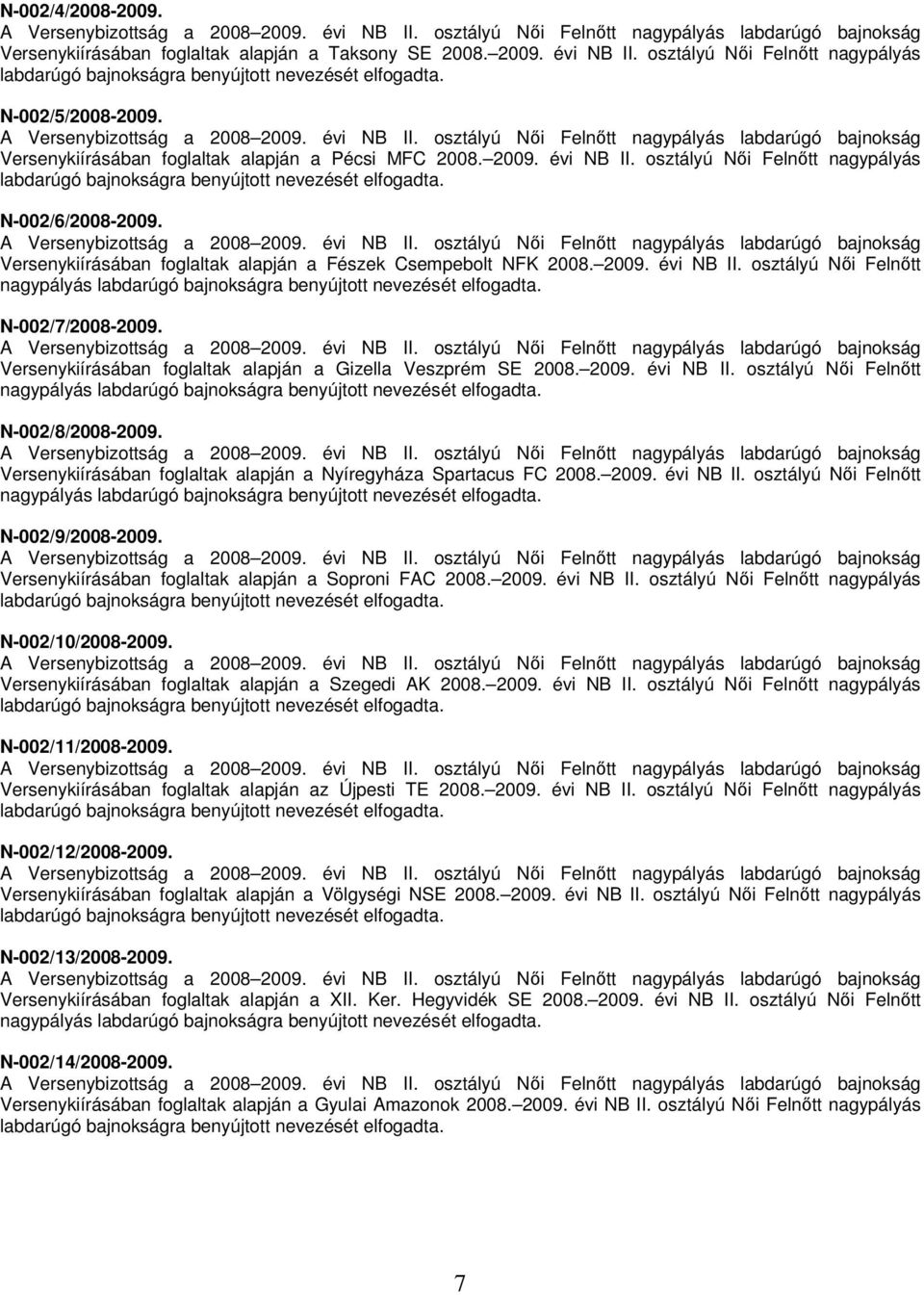 N-002/4/2008-2009.
A Versenybizottság a 2008 2009. évi NB II. osztályú Női Felnőtt nagypályás labdarúgó bajnokság Versenykiírásában foglaltak alapján a Taksony SE 2008. 2009. évi NB II. osztályú Női Felnőtt nagypályás labdarúgó bajnokságra benyújtott nevezését elfogadta.

N-002/5/2008-2009.
A Versenybizottság a 2008 2009. évi NB II. osztályú Női Felnőtt nagypályás labdarúgó bajnokság Versenykiírásában foglaltak alapján a Pécsi MFC 2008. 2009. évi NB II. osztályú Női Felnőtt nagypályás labdarúgó bajnokságra benyújtott nevezését elfogadta.

N-002/6/2008-2009.
A Versenybizottság a 2008 2009. évi NB II. osztályú Női Felnőtt nagypályás labdarúgó bajnokság Versenykiírásában foglaltak alapján a Fészek Csempebolt NFK 2008. 2009. évi NB II. osztályú Női Felnőtt nagypályás labdarúgó bajnokságra benyújtott nevezését elfogadta.

N-002/7/2008-2009.
A Versenybizottság a 2008 2009. évi NB II. osztályú Női Felnőtt nagypályás labdarúgó bajnokság Versenykiírásában foglaltak alapján a Gizella Veszprém SE 2008. 2009. évi NB II. osztályú Női Felnőtt nagypályás labdarúgó bajnokságra benyújtott nevezését elfogadta.

N-002/8/2008-2009.
A Versenybizottság a 2008 2009. évi NB II. osztályú Női Felnőtt nagypályás labdarúgó bajnokság Versenykiírásában foglaltak alapján a Nyíregyháza Spartacus FC 2008. 2009. évi NB II. osztályú Női Felnőtt nagypályás labdarúgó bajnokságra benyújtott nevezését elfogadta.

N-002/9/2008-2009.
A Versenybizottság a 2008 2009. évi NB II. osztályú Női Felnőtt nagypályás labdarúgó bajnokság Versenykiírásában foglaltak alapján a Soproni FAC 2008. 2009. évi NB II. osztályú Női Felnőtt nagypályás labdarúgó bajnokságra benyújtott nevezését elfogadta.

N-002/10/2008-2009.
A Versenybizottság a 2008 2009. évi NB II. osztályú Női Felnőtt nagypályás labdarúgó bajnokság Versenykiírásában foglaltak alapján a Szegedi AK 2008. 2009. évi NB II. osztályú Női Felnőtt nagypályás labdarúgó bajnokságra benyújtott nevezését elfogadta.

N-002/11/2008-2009.
A Versenybizottság a 2008 2009. évi NB II. osztályú Női Felnőtt nagypályás labdarúgó bajnokság Versenykiírásában foglaltak alapján az Újpesti TE 2008. 2009. évi NB II. osztályú Női Felnőtt nagypályás labdarúgó bajnokságra benyújtott nevezését elfogadta.

N-002/12/2008-2009.
A Versenybizottság a 2008 2009. évi NB II. osztályú Női Felnőtt nagypályás labdarúgó bajnokság Versenykiírásában foglaltak alapján a Völgységi NSE 2008. 2009. évi NB II. osztályú Női Felnőtt nagypályás labdarúgó bajnokságra benyújtott nevezését elfogadta.

N-002/13/2008-2009.
A Versenybizottság a 2008 2009. évi NB II. osztályú Női Felnőtt nagypályás labdarúgó bajnokság Versenykiírásában foglaltak alapján a XII. Ker. Hegyvidék SE 2008. 2009. évi NB II. osztályú Női Felnőtt nagypályás labdarúgó bajnokságra benyújtott nevezését elfogadta.

N-002/14/2008-2009.
A Versenybizottság a 2008 2009. évi NB II. osztályú Női Felnőtt nagypályás labdarúgó bajnokság Versenykiírásában foglaltak alapján a Gyulai Amazonok 2008. 2009. évi NB II. osztályú Női Felnőtt nagypályás labdarúgó bajnokságra benyújtott nevezését elfogadta.

7